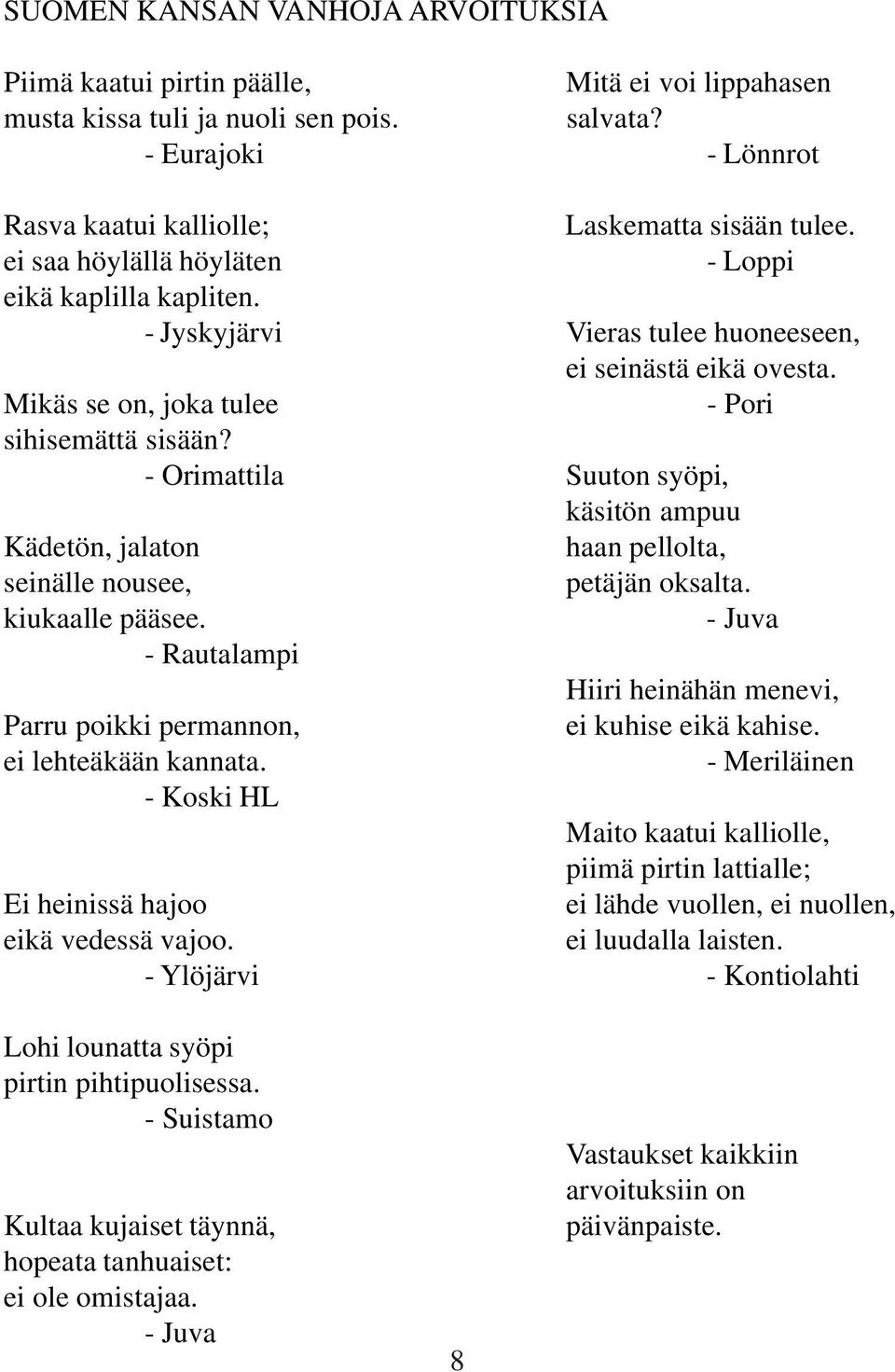 SUOMEN KANSAN VANHOJA ARVOITUKSIA

Piimä kaatui pirtin päälle,
musta kissa tuli ja nuoli sen pois.
- Eurajoki

Rasva kaatui kalliolle;
ei saa höylällä höyläten
eikä kaplilla kapliten.
- Jyskyjärvi

Mikäs se on, joka tulee
sihisemättä sisään?
- Orimattila

Kädetön, jalaton
seinälle nousee,
kiukaalle pääsee.
- Rautalampi

Parru poikki permannon,
ei lehteäkään kannata.
- Koski HL

Ei heinissä hajoo
eikä vedessä vajoo.
- Ylöjärvi

Lohi lounatta syöpi
pirtin pihtipuolisessa.
- Suistamo

Kultaa kujaiset täynnä,
hopeata tanhuaiset:
ei ole omistajaa.
- Juva

Mitä ei voi lippahasen
salvata?
- Lönnrot

Laskematta sisään tulee.
- Loppi

Vieras tulee huoneeseen,
ei seinästä eikä ovesta.
- Pori

Suuton syöpi,
käsitön ampuu
haan pellolta,
petäjän oksalta.
- Juva

Hiiri heinähän menevi,
ei kuhise eikä kahise.
- Meriläinen

Maito kaatui kalliolle,
piimä pirtin lattialle;
ei lähde vuollen, ei nuollen,
ei luudalla laisten.
- Kontiolahti

Vastaukset kaikkiin
arvoituksiin on
päivänpaiste.

8